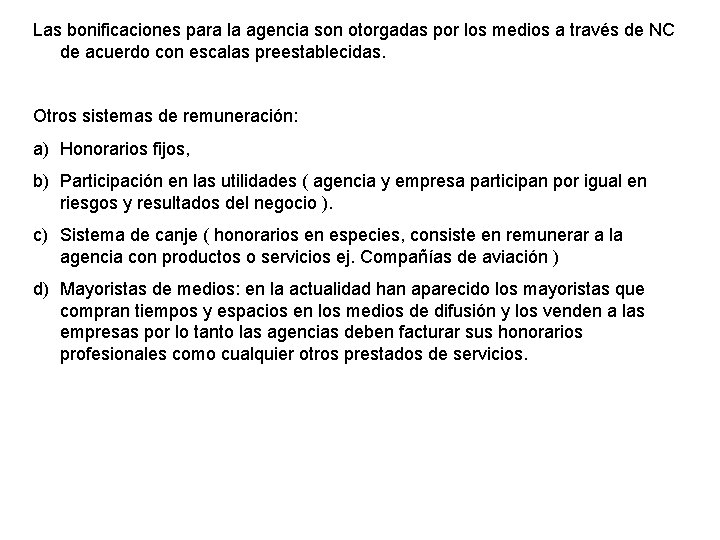 Las bonificaciones para la agencia son otorgadas por los medios a través de NC de acuerdo con escalas preestablecidas.

Otros sistemas de remuneración:

a) Honorarios fijos,

b) Participación en las utilidades ( agencia y empresa participan por igual en riesgos y resultados del negocio ).

c) Sistema de canje ( honorarios en especies, consiste en remunerar a la agencia con productos o servicios ej. Compañías de aviación )

d) Mayoristas de medios: en la actualidad han aparecido los mayoristas que compran tiempos y espacios en los medios de difusión y los venden a las empresas por lo tanto las agencias deben facturar sus honorarios profesionales como cualquier otros prestados de servicios.